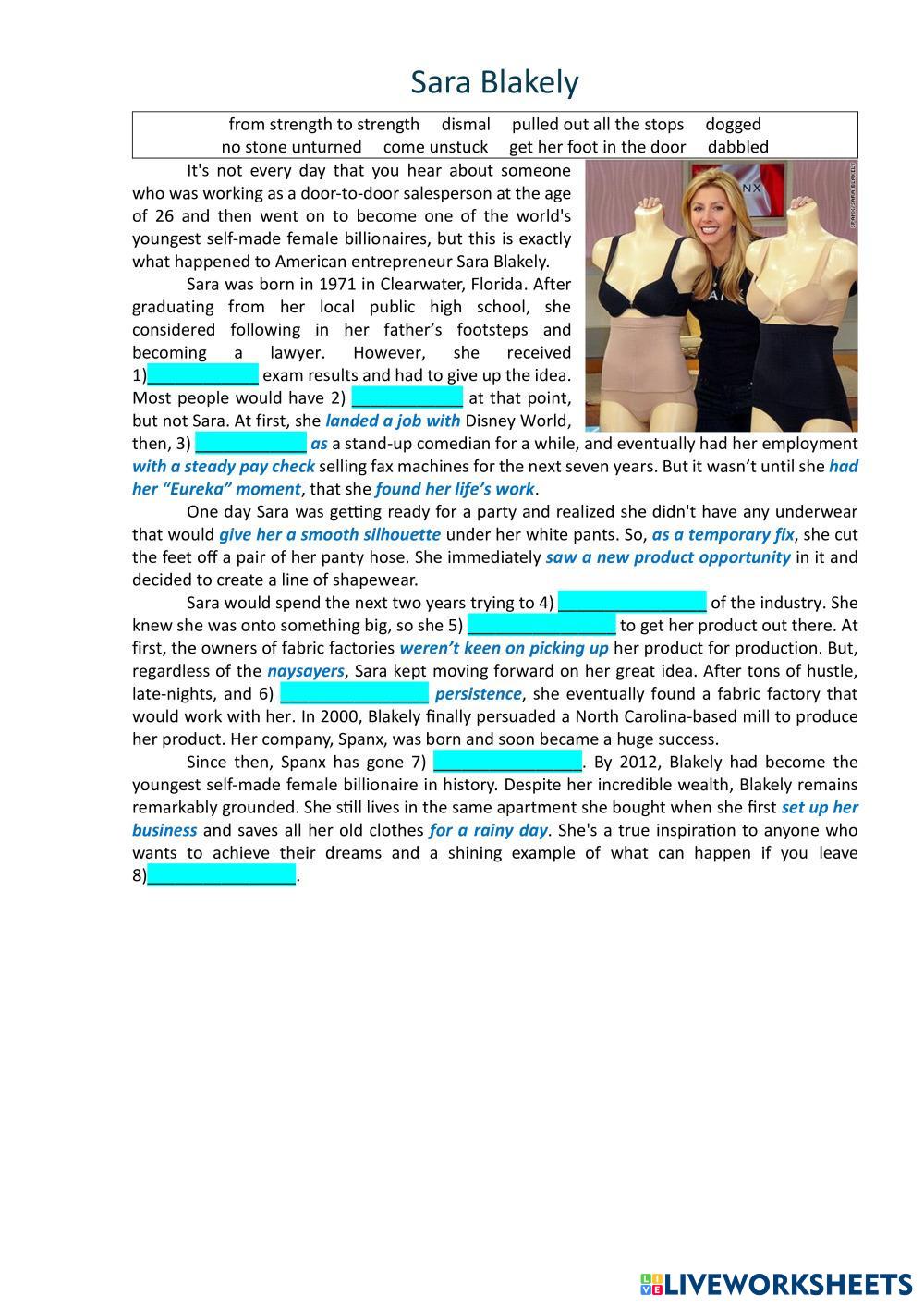 Sara Blakely

from strength to strength dismal pulled out all the stops dogged
no stone unturned come unstuck get her foot in the door dabbled

It's not every day that you hear about someone who was working as a door-to-door salesperson at the age of 26 and then went on to become one of the world's youngest self-made female billionaires, but this is exactly what happened to American entrepreneur Sara Blakely.

Sara was born in 1971 in Clearwater, Florida. After graduating from her local public high school, she considered following in her father's footsteps and becoming a lawyer. However, she received 1)____________ exam results and had to give up the idea. Most people would have 2) ____________ at that point, but not Sara. At first, she landed a job with Disney World, then, 3) ____________ as a stand-up comedian for a while, and eventually had her employment with a steady pay check selling fax machines for the next seven years. But it wasn't until she had her "Eureka" moment, that she found her life's work.

One day Sara was getting ready for a party and realized she didn't have any underwear that would give her a smooth silhouette under her white pants. So, as a temporary fix, she cut the feet off a pair of her panty hose. She immediately saw a new product opportunity in it and decided to create a line of shapewear.

Sara would spend the next two years trying to 4) ________________ of the industry. She knew she was onto something big, so she 5) ________________ to get her product out there. At first, the owners of fabric factories weren't keen on picking up her product for production. But, regardless of the naysayers, Sara kept moving forward on her great idea. After tons of hustle, late-nights, and 6) ________________ persistence, she eventually found a fabric factory that would work with her. In 2000, Blakely finally persuaded a North Carolina-based mill to produce her product. Her company, Spanx, was born and soon became a huge success.

Since then, Spanx has gone 7) ________________. By 2012, Blakely had become the youngest self-made female billionaire in history. Despite her incredible wealth, Blakely remains remarkably grounded. She still lives in the same apartment she bought when she first set up her business and saves all her old clothes for a rainy day. She's a true inspiration to anyone who wants to achieve their dreams and a shining example of what can happen if you leave 8)________________.

LIVEWORKSHEETS